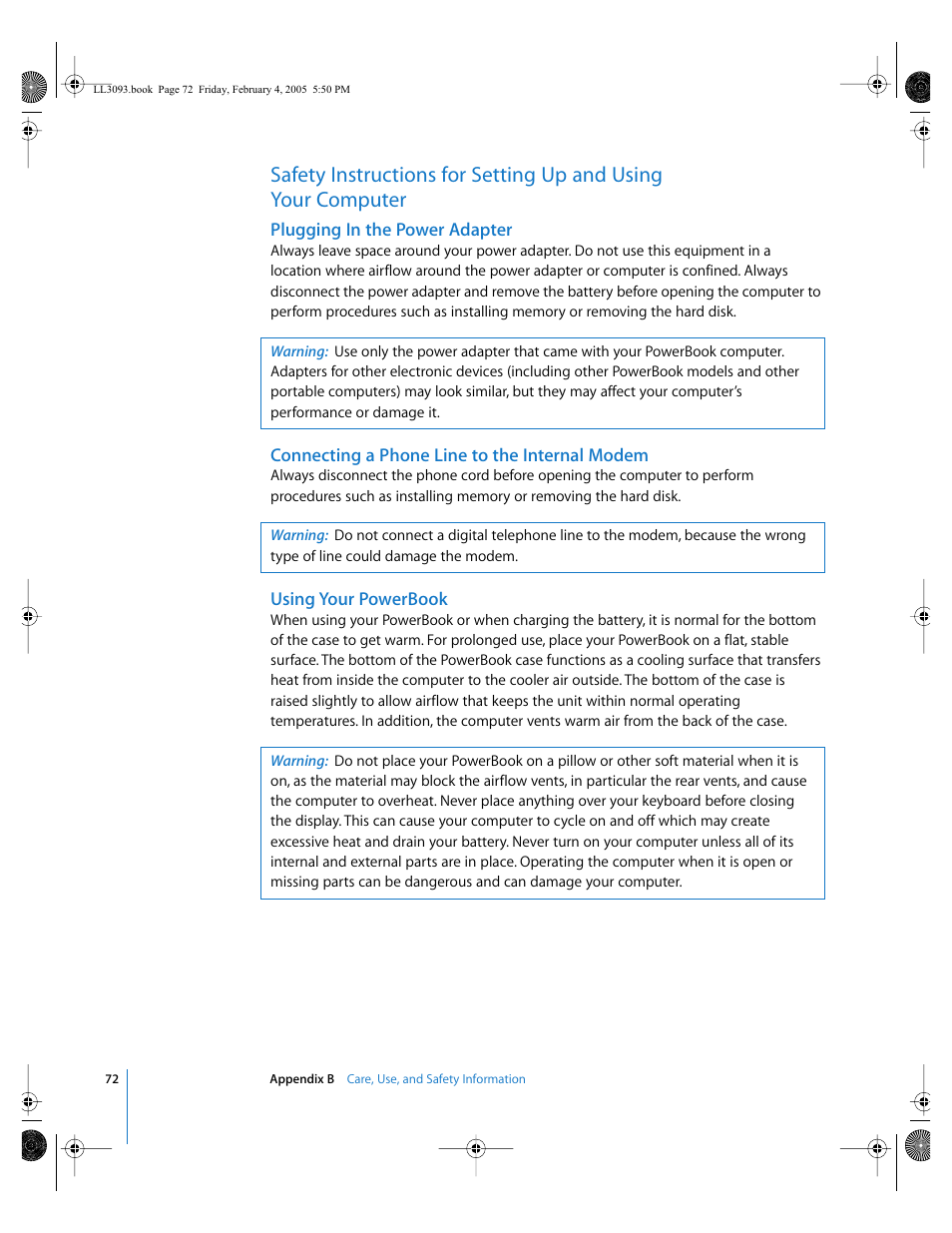 LL3093.book Page 72 Friday, February 4, 2005 5:50 PM

Safety Instructions for Setting Up and Using Your Computer

Plugging In the Power Adapter

Always leave space around your power adapter. Do not use this equipment in a location where airflow around the power adapter or computer is confined. Always disconnect the power adapter and remove the battery before opening the computer to perform procedures such as installing memory or removing the hard disk.

Warning: Use only the power adapter that came with your PowerBook computer. Adapters for other electronic devices (including other PowerBook models and other portable computers) may look similar, but they may affect your computer's performance or damage it.

Connecting a Phone Line to the Internal Modem

Always disconnect the phone cord before opening the computer to perform procedures such as installing memory or removing the hard disk.

Warning: Do not connect a digital telephone line to the modem, because the wrong type of line could damage the modem.

Using Your PowerBook

When using your PowerBook or when charging the battery, it is normal for the bottom of the case to get warm. For prolonged use, place your PowerBook on a flat, stable surface. The bottom of the PowerBook case functions as a cooling surface that transfers heat from inside the computer to the cooler air outside. The bottom of the case is raised slightly to allow airflow that keeps the unit within normal operating temperatures. In addition, the computer vents warm air from the back of the case.

Warning: Do not place your PowerBook on a pillow or other soft material when it is on, as the material may block the airflow vents, in particular the rear vents, and cause the computer to overheat. Never place anything over your keyboard before closing the display. This can cause your computer to cycle on and off which may create excessive heat and drain your battery. Never turn on your computer unless all of its internal and external parts are in place. Operating the computer when it is open or missing parts can be dangerous and can damage your computer.

72 Appendix B Care, Use, and Safety Information